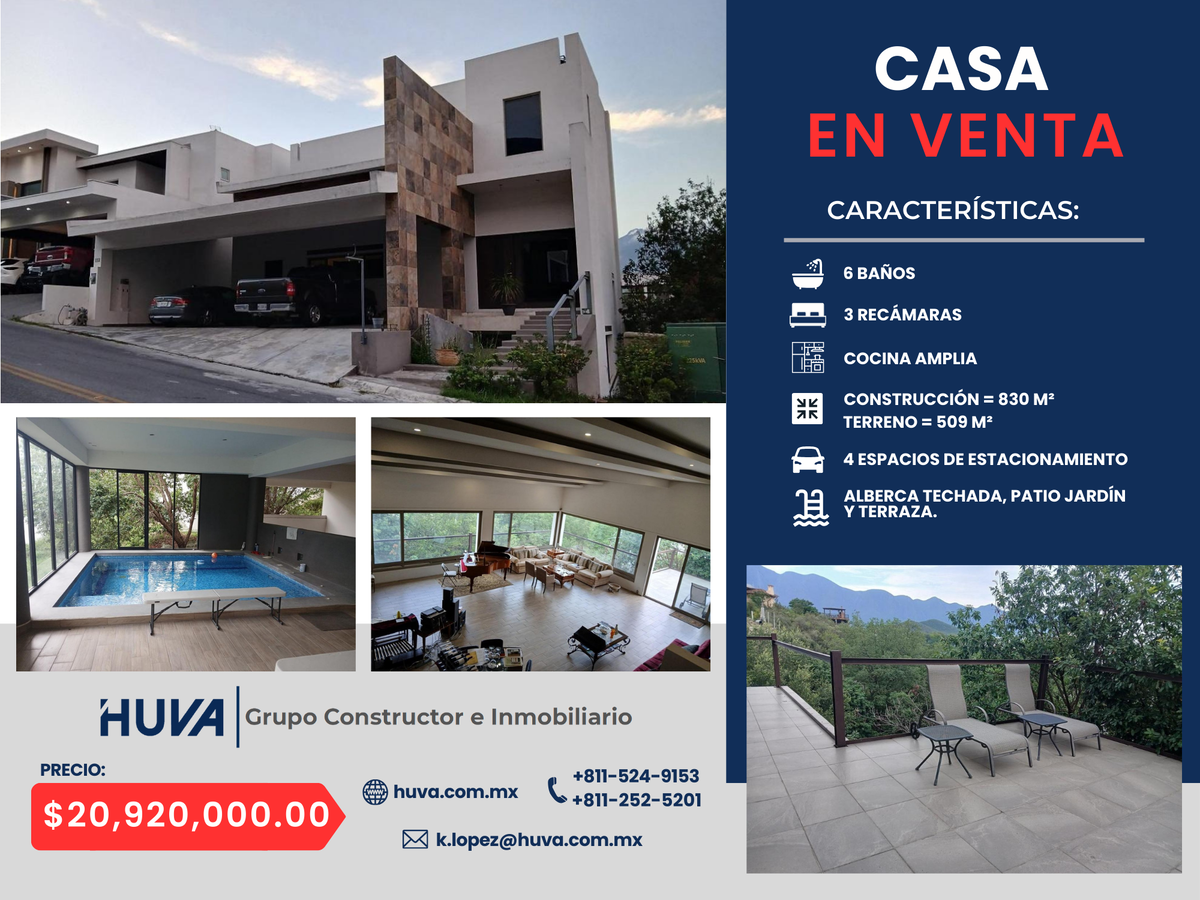 CASA
EN VENTA

CARACTERÍSTICAS:

6 BAÑOS

3 RECÁMARAS

COCINA AMPLIA

CONSTRUCCIÓN = 830 M²
TERRENO = 509 M²

4 ESPACIOS DE ESTACIONAMIENTO

ALBERCA TECHADA, PATIO JARDÍN Y TERRAZA.

HUVA Grupo Constructor e Inmobiliario

PRECIO:
$20,920,000.00

huva.com.mx

+811-524-9153
+811-252-5201

k.lopez@huva.com.mx